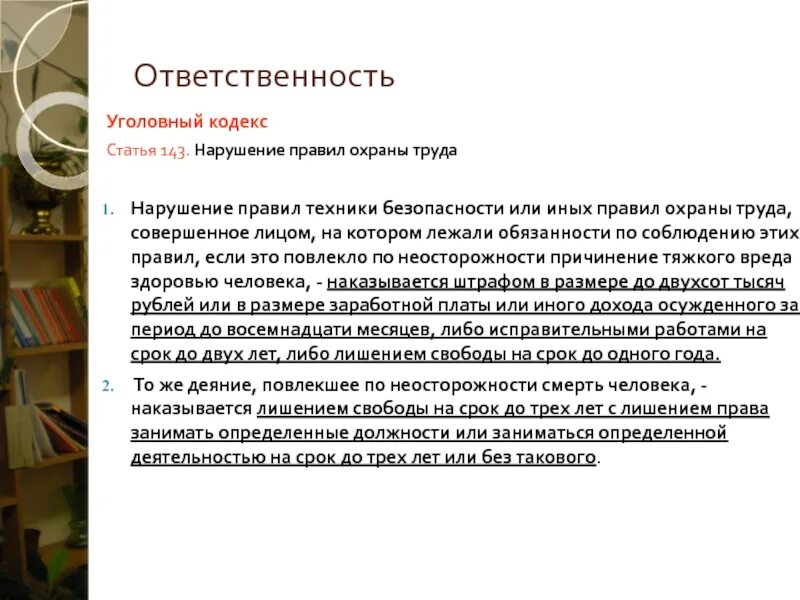 Ответственность

Уголовный кодекс

Статья 143. Нарушение правил охраны труда

1. Нарушение правил техники безопасности или иных правил охраны труда, совершенное лицом, на котором лежали обязанности по соблюдению этих правил, если это повлекло по неосторожности причинение тяжкого вреда здоровью человека, - наказывается штрафом в размере до двухсот тысяч рублей или в размере заработной платы или иного дохода осужденного за период до восемнадцати месяцев, либо исправительными работами на срок до двух лет, либо лишением свободы на срок до одного года.

2. То же деяние, повлекшее по неосторожности смерть человека, - наказывается лишением свободы на срок до трех лет с лишением права занимать определенные должности или заниматься определенной деятельностью на срок до трех лет или без такового.